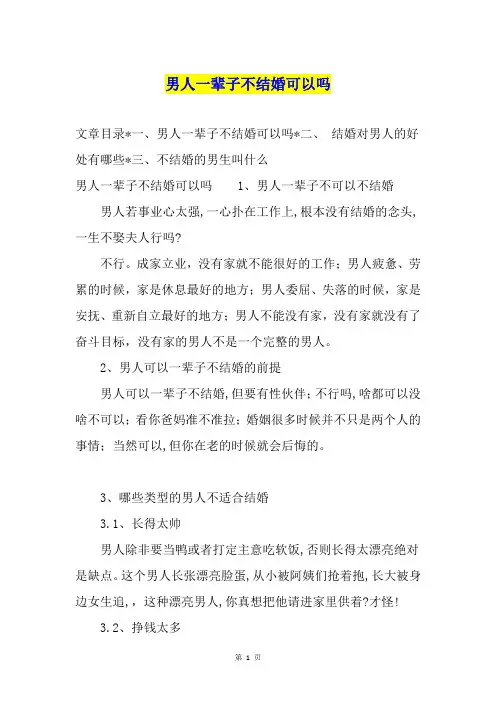 男人一辈子不结婚可以吗

文章目录*一、男人一辈子不结婚可以吗*二、 结婚对男人的好处有哪些*三、不结婚的男生叫什么

男人一辈子不结婚可以吗 1、男人一辈子不可以不结婚

男人若事业心太强，一心扑在工作上，根本没有结婚的念头，一生不娶夫人行吗?

不行。成家立业，没有家就不能很好的工作；男人疲惫、劳累的时候，家是休息最好的地方；男人委屈、失落的时候，家是安抚、重新自立最好的地方；男人不能没有家，没有家就没有了奋斗目标，没有家的男人不是一个完整的男人。

2、男人可以一辈子不结婚的前提

男人可以一辈子不结婚，但要有性伙伴；不行吗，啥都可以没啥不可以；看你爸妈准不准拉；婚姻很多时候并不只是两个人的事情；当然可以，但你在老的时候就会后悔的。

3、哪些类型的男人不适合结婚

3.1、长得太帅

男人除非要当鸭或者打定主意吃软饭，否则长得太漂亮绝对是缺点。这个男人长张漂亮脸蛋，从小被阿姨们抢着抱，长大被身边女生追，，这种漂亮男人，你真想把他请进家里供着?才怪!

3.2、挣钱太多

第 1 页